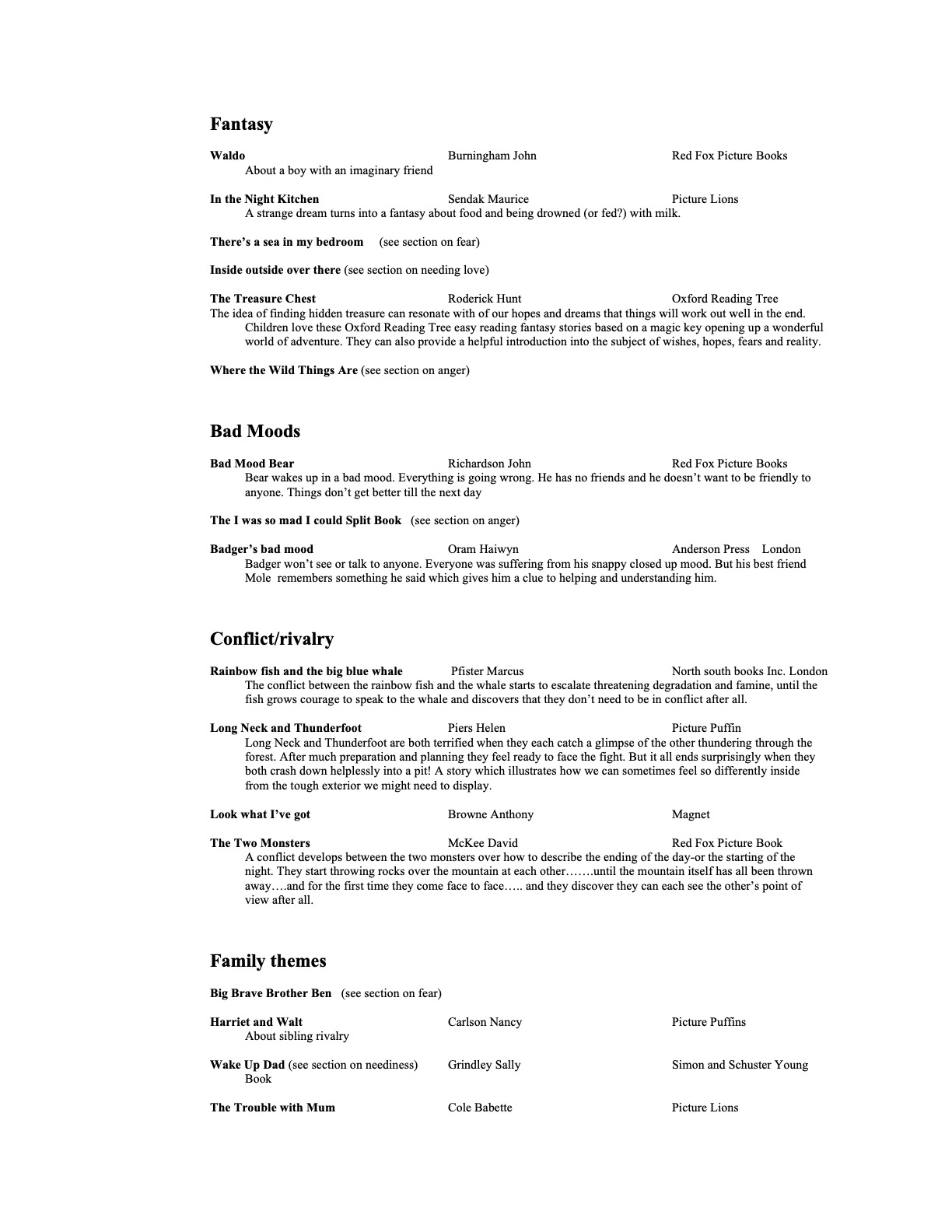 Fantasy

Waldo Burningham John Red Fox Picture Books
About a boy with an imaginary friend

In the Night Kitchen Sendak Maurice Picture Lions
A strange dream turns into a fantasy about food and being drowned (or fed?) with milk.

There's a sea in my bedroom (see section on fear)

Inside outside over there (see section on needing love)

The Treasure Chest Roderick Hunt Oxford Reading Tree
The idea of finding hidden treasure can resonate with of our hopes and dreams that things will work out well in the end. Children love these Oxford Reading Tree easy reading fantasy stories based on a magic key opening up a wonderful world of adventure. They can also provide a helpful introduction into the subject of wishes, hopes, fears and reality.

Where the Wild Things Are (see section on anger)

Bad Moods

Bad Mood Bear Richardson John Red Fox Picture Books
Bear wakes up in a bad mood. Everything is going wrong. He has no friends and he doesn't want to be friendly to anyone. Things don't get better till the next day

The I was so mad I could Split Book (see section on anger)

Badger's bad mood Oram Haiwyn Anderson Press London
Badger won't see or talk to anyone. Everyone was suffering from his snappy closed up mood. But his best friend Mole remembers something he said which gives him a clue to helping and understanding him.

Conflict/rivalry

Rainbow fish and the big blue whale Pfister Marcus North south books Inc. London
The conflict between the rainbow fish and the whale starts to escalate threatening degradation and famine, until the fish grows courage to speak to the whale and discovers that they don't need to be in conflict after all.

Long Neck and Thunderfoot Piers Helen Picture Puffin
Long Neck and Thunderfoot are both terrified when they each catch a glimpse of the other thundering through the forest. After much preparation and planning they feel ready to face the fight. But it all ends surprisingly when they both crash down helplessly into a pit! A story which illustrates how we can sometimes feel so differently inside from the tough exterior we might need to display.

Look what I've got Browne Anthony Magnet

The Two Monsters McKee David Red Fox Picture Book
A conflict develops between the two monsters over how to describe the ending of the day-or the starting of the night. They start throwing rocks over the mountain at each other…….until the mountain itself has all been thrown away….and for the first time they come face to face….. and they discover they can each see the other's point of view after all.

Family themes

Big Brave Brother Ben (see section on fear)

Harriet and Walt Carlson Nancy Picture Puffins
About sibling rivalry

Wake Up Dad (see section on neediness) Grindley Sally Simon and Schuster Young Book

The Trouble with Mum Cole Babette Picture Lions